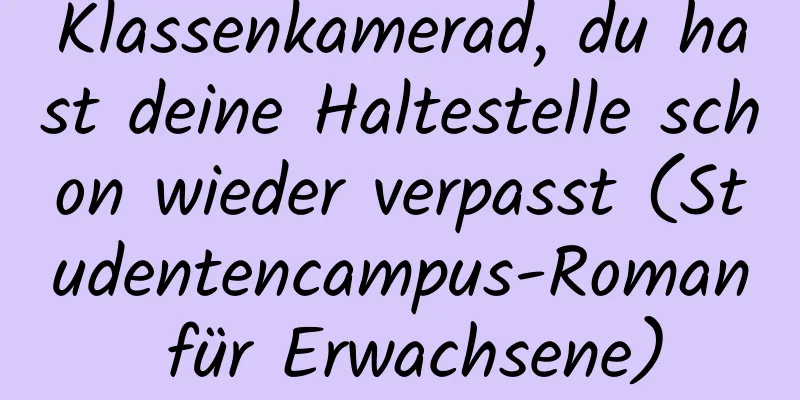 Klassenkamerad, du hast deine Haltestelle schon wieder verpasst (Studentencampus-Roman für Erwachsene)